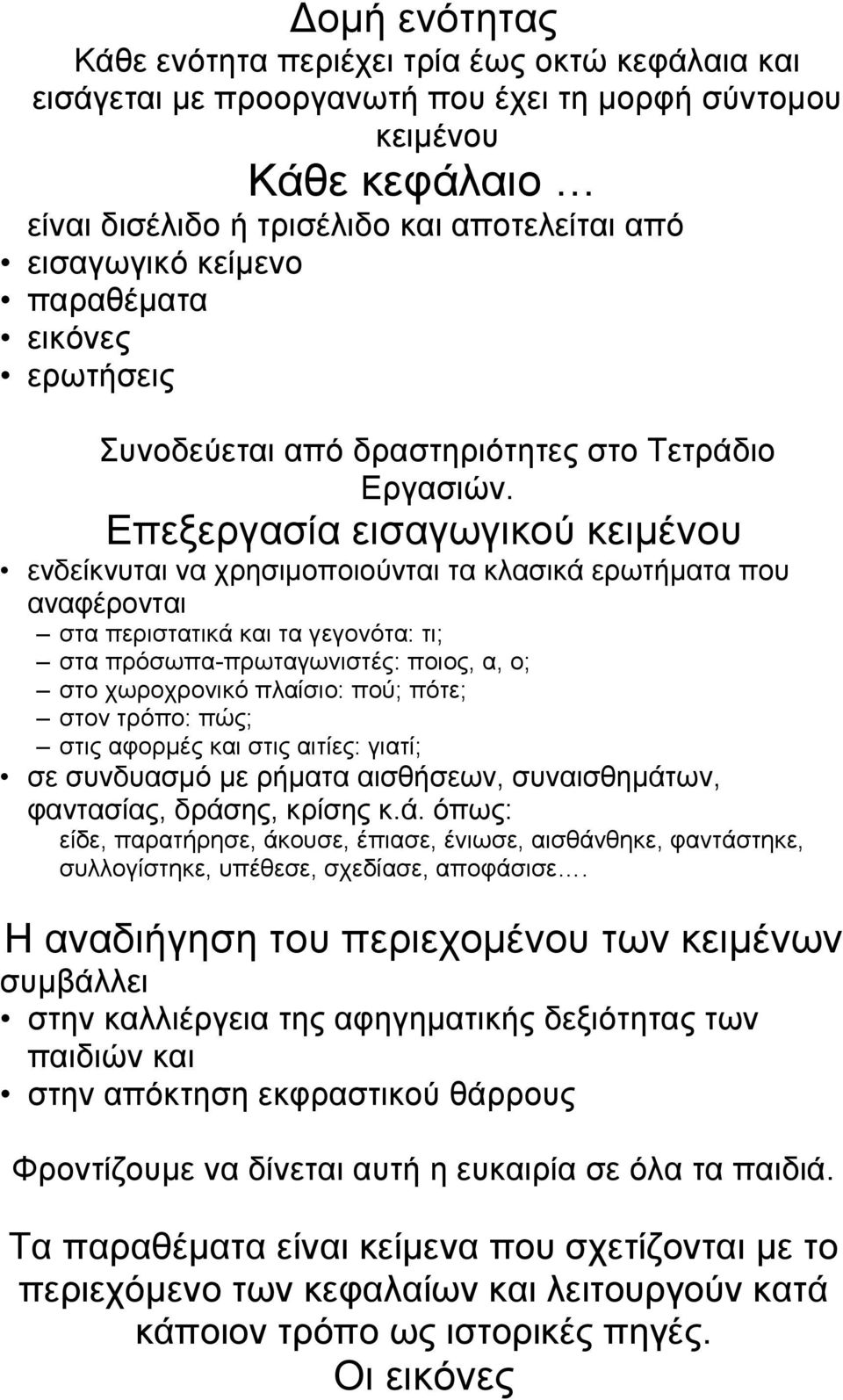 Δομή ενότητας

Κάθε ενότητα περιέχει τρία έως οκτώ κεφάλαια και εισάγεται με προοργανωτή που έχει τη μορφή σύντομου κειμένου

Κάθε κεφάλαιο …

είναι δισέλιδο ή τρισέλιδο και αποτελείται από
• εισαγωγικό κείμενο
• παραθέματα
• εικόνες
• ερωτήσεις

Συνοδεύεται από δραστηριότητες στο Τετράδιο Εργασιών.

Επεξεργασία εισαγωγικού κειμένου

• ενδείκνυται να χρησιμοποιούνται τα κλασικά ερωτήματα που αναφέρονται
– στα περιστατικά και τα γεγονότα: τι;
– στα πρόσωπα-πρωταγωνιστές: ποιος, α, ο;
– στο χωροχρονικό πλαίσιο: πού; πότε;
– στον τρόπο: πώς;
– στις αφορμές και στις αιτίες: γιατί;
• σε συνδυασμό με ρήματα αισθήσεων, συναισθημάτων, φαντασίας, δράσης, κρίσης κ.ά. όπως:
είδε, παρατήρησε, άκουσε, έπιασε, ένιωσε, αισθάνθηκε, φαντάστηκε, συλλογίστηκε, υπέθεσε, σχεδίασε, αποφάσισε….

Η αναδιήγηση του περιεχομένου των κειμένων συμβάλλει
• στην καλλιέργεια της αφηγηματικής δεξιότητας των παιδιών και
• στην απόκτηση εκφραστικού θάρρους

Φροντίζουμε να δίνεται αυτή η ευκαιρία σε όλα τα παιδιά.

Τα παραθέματα είναι κείμενα που σχετίζονται με το περιεχόμενο των κεφαλαίων και λειτουργούν κατά κάποιον τρόπο ως ιστορικές πηγές.

Οι εικόνες